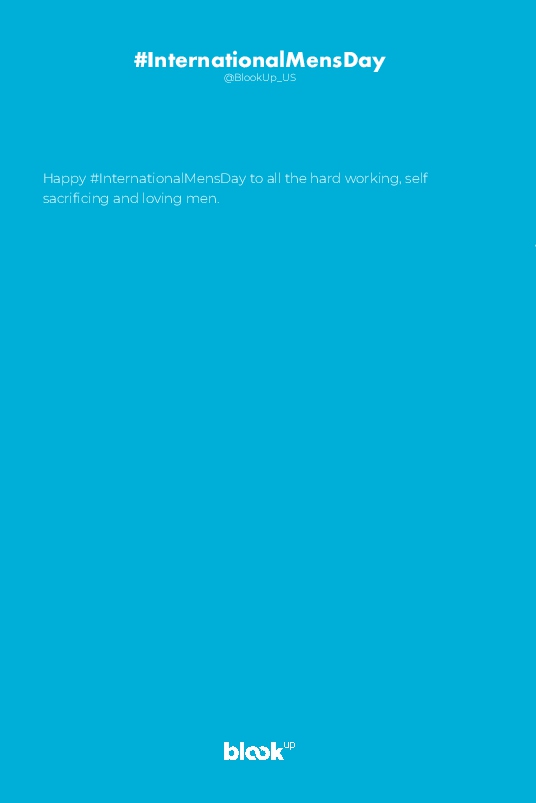 #InternationalMensDay
@BlookUp_US

Happy #InternationalMensDay to all the hard working, self sacrificing and loving men.

blook up